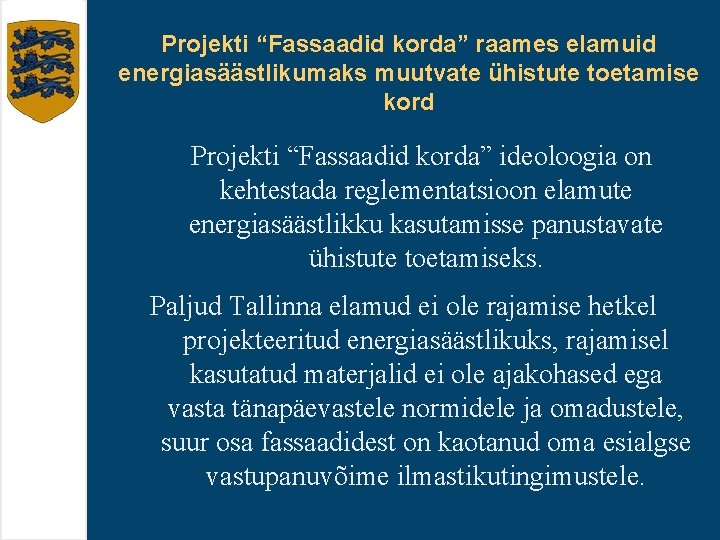 Projekti “Fassaadid korda” raames elamuid energiasäästlikumaks muutvate ühistute toetamise kord

Projekti “Fassaadid korda” ideoloogia on kehtestada reglementatsioon elamute energiasäästlikku kasutamisse panustavate ühistute toetamiseks.

Paljud Tallinna elamud ei ole rajamise hetkel projekteeritud energiasäästlikuks, rajamisel kasutatud materjalid ei ole ajakohased ega vasta tänapäevastele normidele ja omadustele, suur osa fassaadidest on kaotanud oma esialgse vastupanuvõime ilmastikutingimustele.